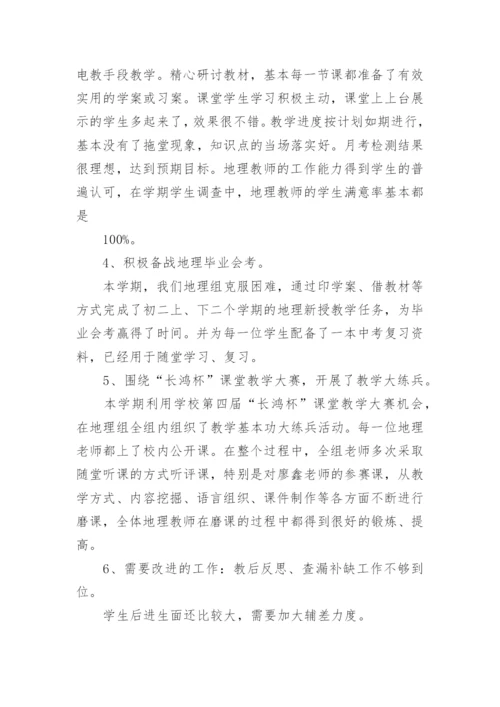 电教手段教学。精心研讨教材，基本每一节课都准备了有效实用的学案或习案。课堂学生学习积极主动，课堂上上台展示的学生多起来了，效果很不错。教学进度按计划如期进行，基本没有了拖堂现象，知识点的当场落实好。月考检测结果很理想，达到预期目标。地理教师的工作能力得到学生的普遍认可，在学期学生调查中，地理教师的学生满意率基本都是

100%。

4、积极备战地理毕业会考。

本学期，我们地理组克服困难，通过印学案、借教材等方式完成了初二上、下二个学期的地理新授教学任务，为毕业会考赢得了时间。并为每一位学生配备了一本中考复习资料，已经用于随堂学习、复习。

5、围绕“长鸿杯”课堂教学大赛，开展了教学大练兵。

本学期利用学校第四届“长鸿杯”课堂教学大赛机会，在地理组全组内组织了教学基本功大练兵活动。每一位地理老师都上了校内公开课。在整个过程中，全组老师多次采取随堂听课的方式听评课，特别是对廖鑫老师的参赛课，从教学方式、内容挖掘、语言组织、课件制作等各方面不断进行磨课，全体地理教师在磨课的过程中都得到很好的锻炼、提高。

6、需要改进的工作：教后反思、查漏补缺工作不够到位。

学生后进生面还比较大，需要加大辅差力度。